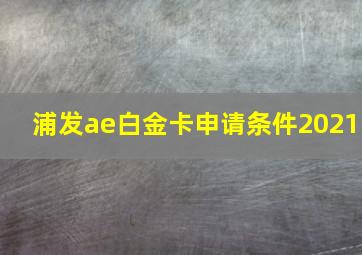 浦发ae白金卡申请条件2021